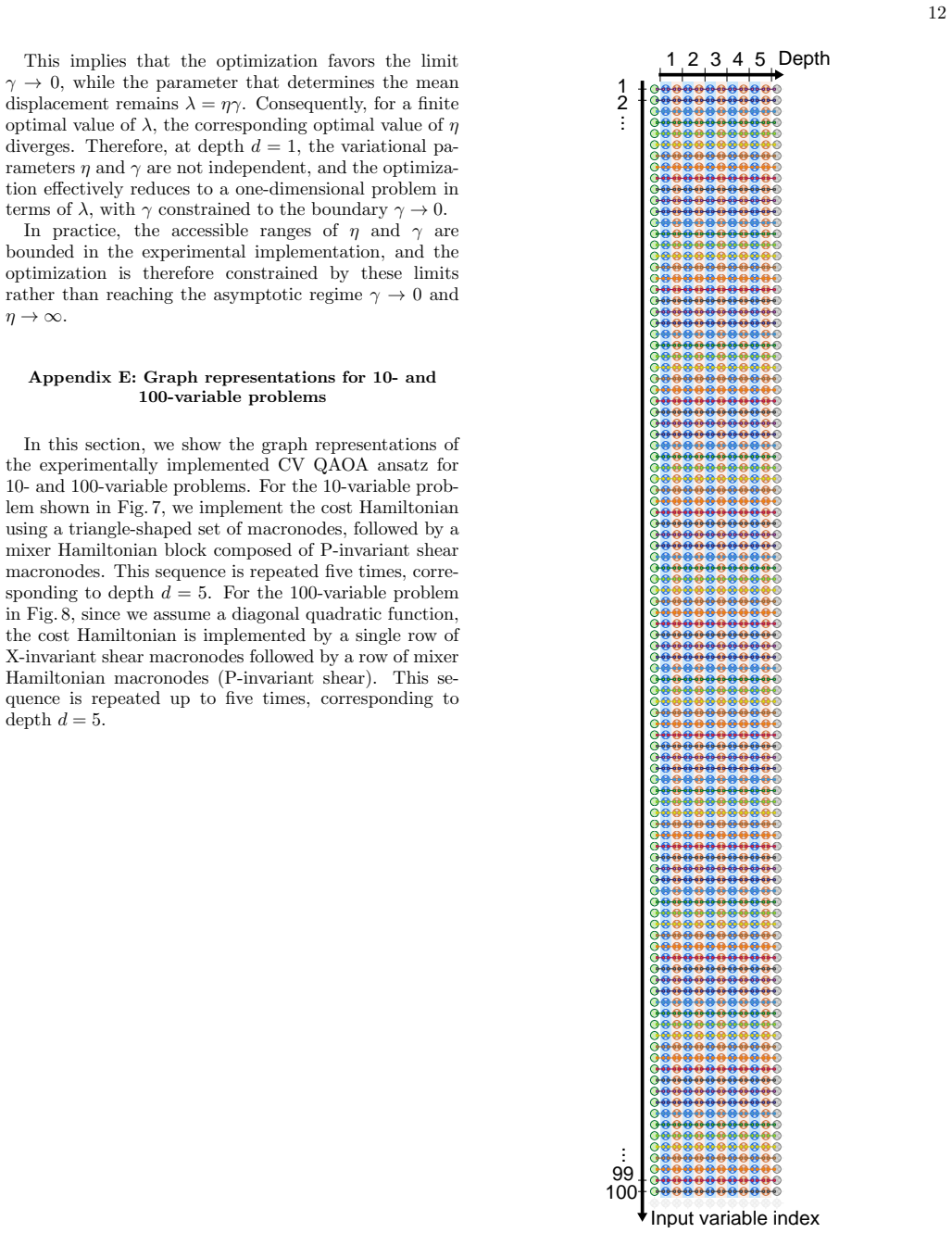 12

This implies that the optimization favors the limit $\gamma \to 0$, while the parameter that determines the mean displacement remains $\lambda = \eta\gamma$. Consequently, for a finite optimal value of $\lambda$, the corresponding optimal value of $\eta$ diverges. Therefore, at depth $d = 1$, the variational parameters $\eta$ and $\gamma$ are not independent, and the optimization effectively reduces to a one-dimensional problem in terms of $\lambda$, with $\gamma$ constrained to the boundary $\gamma \to 0$.

In practice, the accessible ranges of $\eta$ and $\gamma$ are bounded in the experimental implementation, and the optimization is therefore constrained by these limits rather than reaching the asymptotic regime $\gamma \to 0$ and $\eta \to \infty$.

Appendix E: Graph representations for 10- and 100-variable problems

In this section, we show the graph representations of the experimentally implemented CV QAOA ansatz for 10- and 100-variable problems. For the 10-variable problem shown in Fig. 7, we implement the cost Hamiltonian using a triangle-shaped set of macronodes, followed by a mixer Hamiltonian block composed of P-invariant shear macronodes. This sequence is repeated five times, corresponding to depth $d = 5$. For the 100-variable problem in Fig. 8, since we assume a diagonal quadratic function, the cost Hamiltonian is implemented by a single row of X-invariant shear macronodes followed by a row of mixer Hamiltonian macronodes (P-invariant shear). This sequence is repeated up to five times, corresponding to depth $d = 5$.

1 2 3 4 5 Depth

1
2
⋮
⋮
99
100

Input variable index